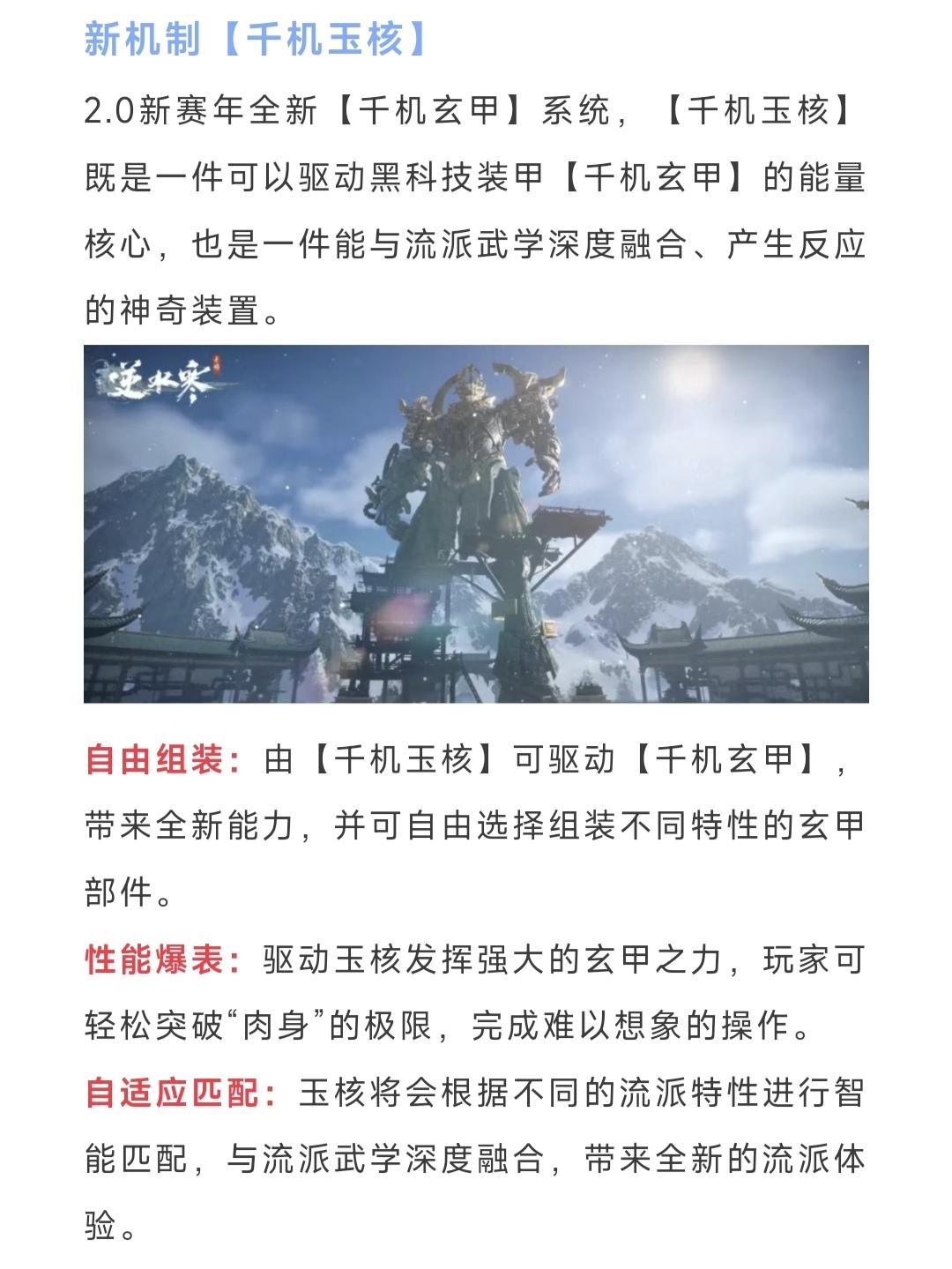 新机制【千机玉核】

2.0新赛年全新【千机玄甲】系统，【千机玉核】既是一件可以驱动黑科技装甲【千机玄甲】的能量核心，也是一件能与流派武学深度融合、产生反应的神奇装置。

逆水寒

自由组装：由【千机玉核】可驱动【千机玄甲】，带来全新能力，并可自由选择组装不同特性的玄甲部件。

性能爆表：驱动玉核发挥强大的玄甲之力，玩家可轻松突破“肉身”的极限，完成难以想象的操作。

自适应匹配：玉核将会根据不同的流派特性进行智能匹配，与流派武学深度融合，带来全新的流派体验。